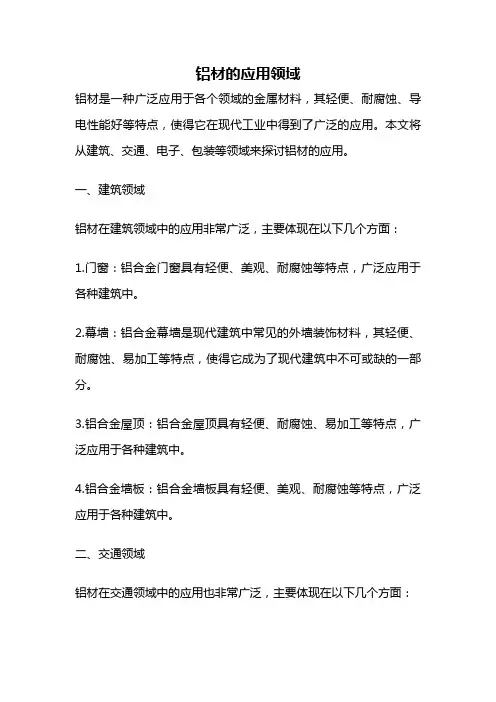 铝材的应用领域

铝材是一种广泛应用于各个领域的金属材料，其轻便、耐腐蚀、导电性能好等特点，使得它在现代工业中得到了广泛的应用。本文将从建筑、交通、电子、包装等领域来探讨铝材的应用。

一、建筑领域

铝材在建筑领域中的应用非常广泛，主要体现在以下几个方面：

1.门窗：铝合金门窗具有轻便、美观、耐腐蚀等特点，广泛应用于各种建筑中。

2.幕墙：铝合金幕墙是现代建筑中常见的外墙装饰材料，其轻便、耐腐蚀、易加工等特点，使得它成为了现代建筑中不可或缺的一部分。

3.铝合金屋顶：铝合金屋顶具有轻便、耐腐蚀、易加工等特点，广泛应用于各种建筑中。

4.铝合金墙板：铝合金墙板具有轻便、美观、耐腐蚀等特点，广泛应用于各种建筑中。

二、交通领域

铝材在交通领域中的应用也非常广泛，主要体现在以下几个方面：